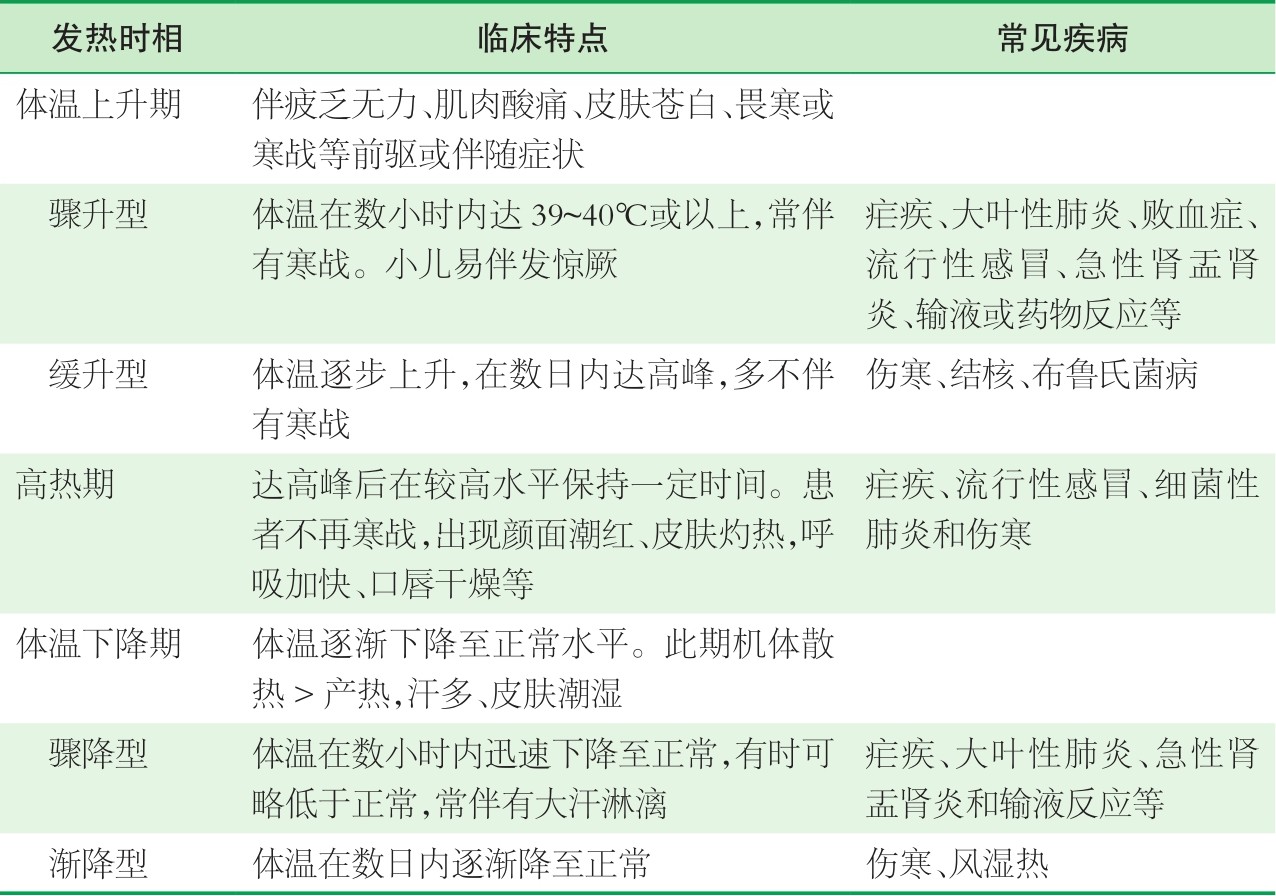 | 发热时相 | 临床特点 | 常见疾病 |
|---|---|---|
| 体温上升期 | 伴疲乏无力、肌肉酸痛、皮肤苍白、畏寒或寒战等前驱或伴随症状 | |
| 骤升型 | 体温在数小时内达 39~40℃或以上，常伴有寒战。小儿易伴发惊厥 | 疟疾、大叶性肺炎、败血症、流行性感冒、急性肾盂肾炎、输液或药物反应等 |
| 缓升型 | 体温逐步上升，在数日内达高峰，多不伴有寒战 | 伤寒、结核、布鲁氏菌病 |
| 高热期 | 达高峰后在较高水平保持一定时间。患者不再寒战，出现颜面潮红、皮肤灼热，呼吸加快、口唇干燥等 | 疟疾、流行性感冒、细菌性肺炎和伤寒 |
| 体温下降期 | 体温逐渐下降至正常水平。此期机体散热 > 产热，汗多、皮肤潮湿 | |
| 骤降型 | 体温在数小时内迅速下降至正常，有时可略低于正常，常伴有大汗淋漓 | 疟疾、大叶性肺炎、急性肾盂肾炎和输液反应等 |
| 渐降型 | 体温在数日内逐渐降至正常 | 伤寒、风湿热 |